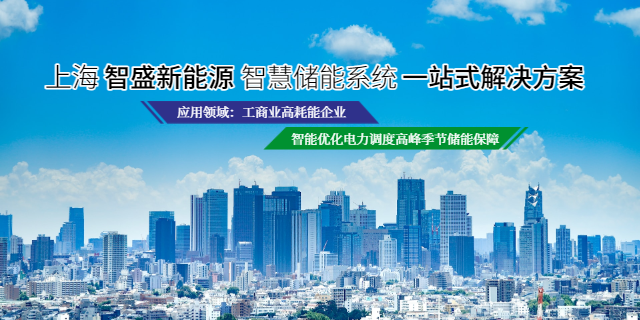 上海 智盛新能源 智慧储能系统 一站式解决方案

应用领域：工商业高耗能企业

智能优化电力调度高峰季节储能保障